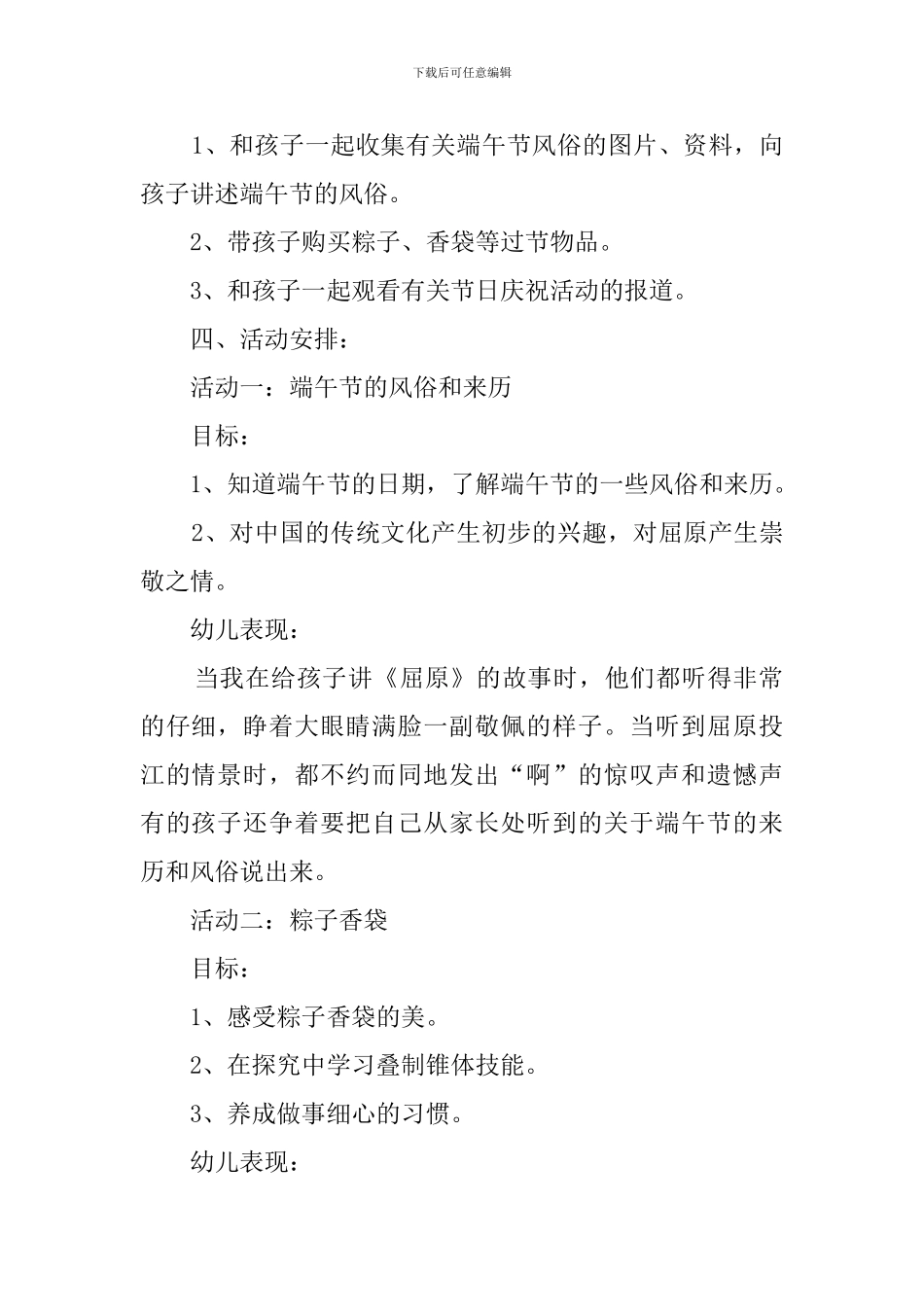 下载后可任意编辑

1、和孩子一起收集有关端午节风俗的图片、资料，向孩子讲述端午节的风俗。

2、带孩子购买粽子、香袋等过节物品。

3、和孩子一起观看有关节日庆祝活动的报道。

四、活动安排：

活动一：端午节的风俗和来历

目标：

1、知道端午节的日期，了解端午节的一些风俗和来历。

2、对中国的传统文化产生初步的兴趣，对屈原产生崇敬之情。

幼儿表现：

当我在给孩子讲《屈原》的故事时，他们都听得非常的仔细，睁着大眼睛满脸一副敬佩的样子。当听到屈原投江的情景时，都不约而同地发出“啊”的惊叹声和遗憾声有的孩子还争着要把自己从家长处听到的关于端午节的来历和风俗说出来。

活动二：粽子香袋

目标：

1、感受粽子香袋的美。

2、在探究中学习叠制锥体技能。

3、养成做事细心的习惯。

幼儿表现：